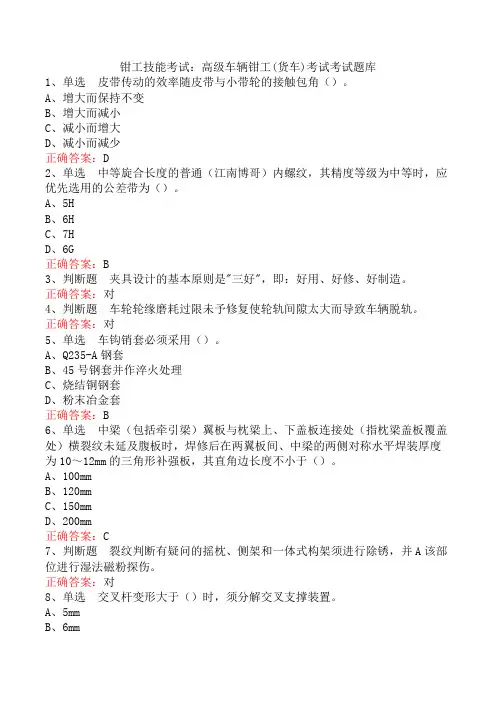 钳工技能考试：高级车辆钳工(货车)考试考试题库
1、单选　皮带传动的效率随皮带与小带轮的接触包角（）。
A、增大而保持不变
B、增大而减小
C、减小而增大
D、减小而减少
正确答案：D
2、单选　中等旋合长度的普通（江南博哥）内螺纹，其精度等级为中等时，应优先选用的公差带为（）。
A、5H
B、6H
C、7H
D、6G
正确答案：B
3、判断题　夹具设计的基本原则是"三好"，即：好用、好修、好制造。
正确答案：对
4、判断题　车轮轮缘磨耗过限未予修复使轮轨间隙太大而导致车辆脱轨。
正确答案：对
5、单选　车钩销套必须采用（）。
A、Q235-A钢套
B、45号钢套并作淬火处理
C、烧结铜钢套
D、粉末冶金套
正确答案：B
6、单选　中梁（包括牵引梁）翼板与枕梁上、下盖板连接处（指枕梁盖板覆盖处）横裂纹未延及腹板时，焊修后在两翼板间、中梁的两侧对称水平焊装厚度为10～12mm的三角形补强板，其直角边长度不小于（）。
A、100mm
B、120mm
C、150mm
D、200mm
正确答案：C
7、判断题　裂纹判断有疑问的摇枕、侧架和一体式构架须进行除锈，并A该部位进行湿法磁粉探伤。
正确答案：对
8、单选　交叉杆变形大于（）时，须分解交叉支撑装置。
A、5mm
B、6mm